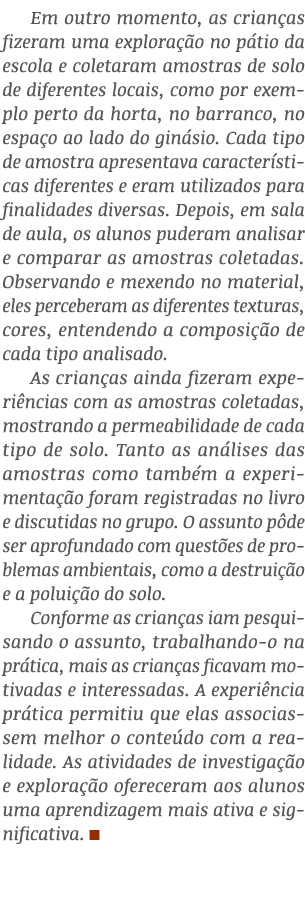 Em outro momento, as crianças fizeram uma exploração no pátio da escola e coletaram amostras de solo de diferentes locais, como por exemplo perto da horta, no barranco, no espaço ao lado do ginásio. Cada tipo de amostra apresentava características diferentes e eram utilizados para finalidades diversas. Depois, em sala de aula, os alunos puderam analisar e comparar as amostras coletadas. Observando e mexendo no material, eles perceberam as diferentes texturas, cores, entendendo a composição de cada tipo analisado.

As crianças ainda fizeram experiências com as amostras coletadas, mostrando a permeabilidade de cada tipo de solo. Tanto as análises das amostras como também a experimentação foram registradas no livro e discutidas no grupo. O assunto pôde ser aprofundado com questões de problemas ambientais, como a destruição e a poluição do solo.

Conforme as crianças iam pesquisando o assunto, trabalhando-o na prática, mais as crianças ficavam motivadas e interessadas. A experiência prática permitiu que elas associassem melhor o conteúdo com a realidade. As atividades de investigação e exploração ofereceram aos alunos uma aprendizagem mais ativa e significativa. ■